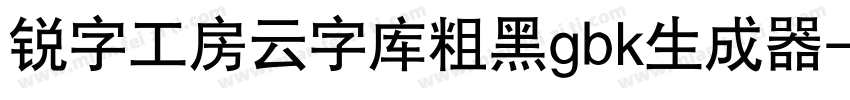 锐字工房云字库粗黑gbk生成器-